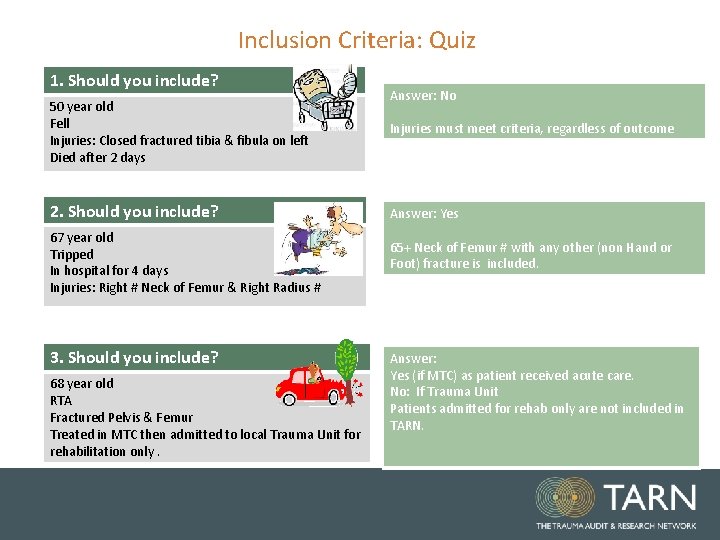 Inclusion Criteria: Quiz

1. Should you include?

50 year old
Fell
Injuries: Closed fractured tibia & fibula on left
Died after 2 days

Answer: No

Injuries must meet criteria, regardless of outcome

2. Should you include?

67 year old
Tripped
In hospital for 4 days
Injuries: Right # Neck of Femur & Right Radius #

Answer: Yes

65+ Neck of Femur # with any other (non Hand or Foot) fracture is included.

3. Should you include?

68 year old
RTA
Fractured Pelvis & Femur
Treated in MTC then admitted to local Trauma Unit for rehabilitation only .

Answer:
Yes (if MTC) as patient received acute care.
No: If Trauma Unit
Patients admitted for rehab only are not included in TARN.

TARN
THE TRAUMA AUDIT & RESEARCH NETWORK